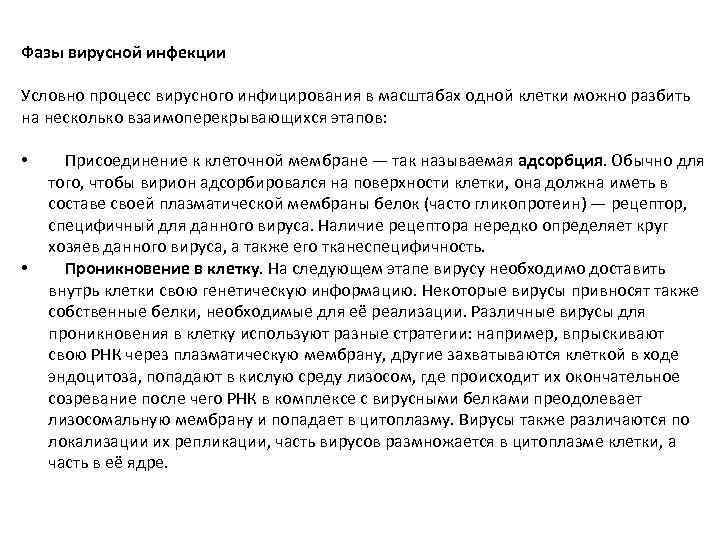 Фазы вирусной инфекции

Условно процесс вирусного инфицирования в масштабах одной клетки можно разбить на несколько взаимоперекрывающихся этапов:

• Присоединение к клеточной мембране — так называемая адсорбция. Обычно для того, чтобы вирион адсорбировался на поверхности клетки, она должна иметь в составе своей плазматической мембраны белок (часто гликопротеин) — рецептор, специфичный для данного вируса. Наличие рецептора нередко определяет круг хозяев данного вируса, а также его тканеспецифичность.
• Проникновение в клетку. На следующем этапе вирусу необходимо доставить внутрь клетки свою генетическую информацию. Некоторые вирусы привносят также собственные белки, необходимые для её реализации. Различные вирусы для проникновения в клетку используют разные стратегии: например, впрыскивают свою РНК через плазматическую мембрану, другие захватываются клеткой в ходе эндоцитоза, попадают в кислую среду лизосом, где происходит их окончательное созревание после чего РНК в комплексе с вирусными белками преодолевает лизосомальную мембрану и попадает в цитоплазму. Вирусы также различаются по локализации их репликации, часть вирусов размножается в цитоплазме клетки, а часть в её ядре.